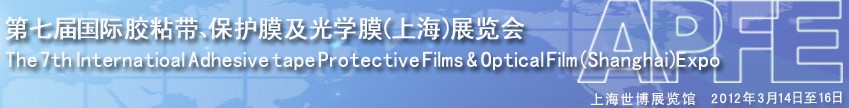 第七届国际胶粘带、保护膜及光学膜(上海)展览会
The 7th Internatioal Adhesive tape Protective Films & Optical Film (Shanghai) Expo

APFE

上海世博展览馆 2012年3月14日至16日